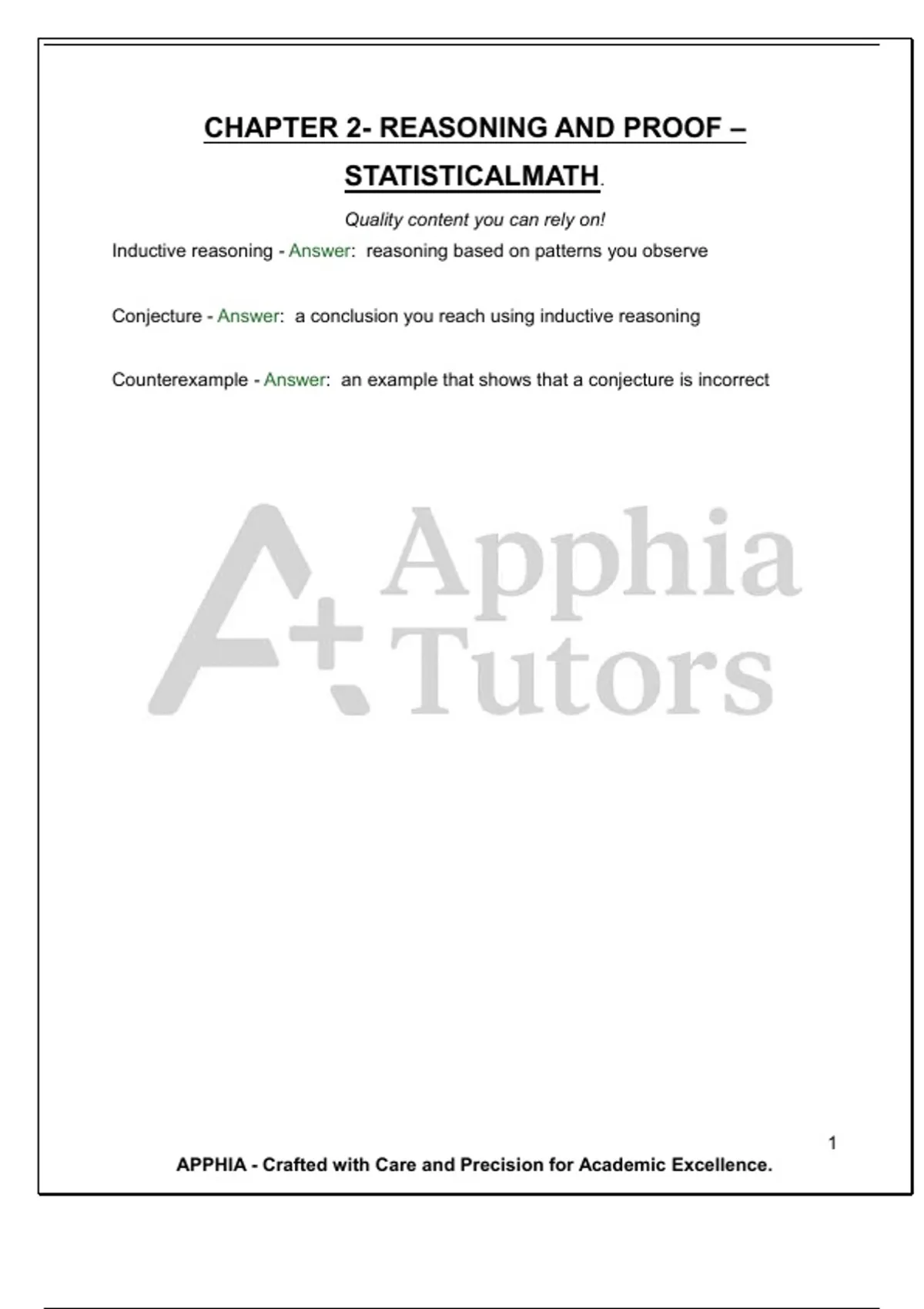 CHAPTER 2- REASONING AND PROOF – STATISTICALMATH.

Quality content you can rely on!

Inductive reasoning - Answer: reasoning based on patterns you observe

Conjecture - Answer: a conclusion you reach using inductive reasoning

Counterexample - Answer: an example that shows that a conjecture is incorrect

A+ Apphia Tutors

1

APPHIA - Crafted with Care and Precision for Academic Excellence.